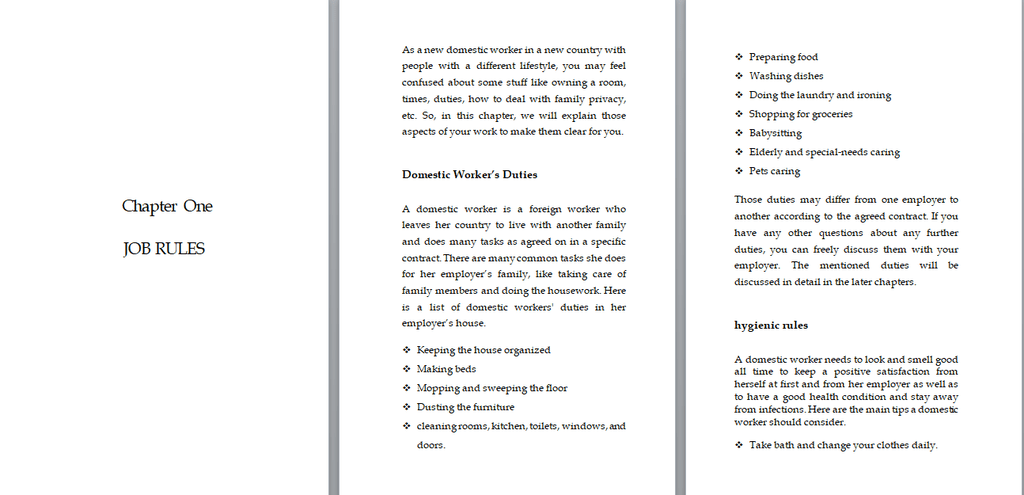 Chapter One

JOB RULES

As a new domestic worker in a new country with people with a different lifestyle, you may feel confused about some stuff like owning a room, times, duties, how to deal with family privacy, etc. So, in this chapter, we will explain those aspects of your work to make them clear for you.

Domestic Worker's Duties

A domestic worker is a foreign worker who leaves her country to live with another family and does many tasks as agreed on in a specific contract. There are many common tasks she does for her employer's family, like taking care of family members and doing the housework. Here is a list of domestic workers' duties in her employer's house.

❖ Keeping the house organized
❖ Making beds
❖ Mopping and sweeping the floor
❖ Dusting the furniture
❖ cleaning rooms, kitchen, toilets, windows, and doors.

❖ Preparing food
❖ Washing dishes
❖ Doing the laundry and ironing
❖ Shopping for groceries
❖ Babysitting
❖ Elderly and special-needs caring
❖ Pets caring

Those duties may differ from one employer to another according to the agreed contract. If you have any other questions about any further duties, you can freely discuss them with your employer. The mentioned duties will be discussed in detail in the later chapters.

hygienic rules

A domestic worker needs to look and smell good all time to keep a positive satisfaction from herself at first and from her employer as well as to have a good health condition and stay away from infections. Here are the main tips a domestic worker should consider.

❖ Take bath and change your clothes daily.